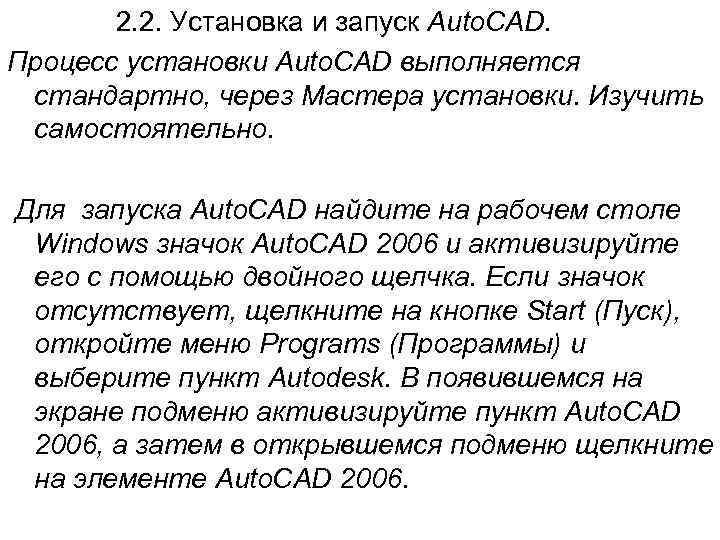 2.2. Установка и запуск AutoCAD.

Процесс установки AutoCAD выполняется стандартно, через Мастера установки. Изучить самостоятельно.

Для запуска AutoCAD найдите на рабочем столе Windows значок AutoCAD 2006 и активизируйте его с помощью двойного щелчка. Если значок отсутствует, щелкните на кнопке Start (Пуск), откройте меню Programs (Программы) и выберите пункт Autodesk. В появившемся на экране подменю активизируйте пункт AutoCAD 2006, а затем в открывшемся подменю щелкните на элементе AutoCAD 2006.